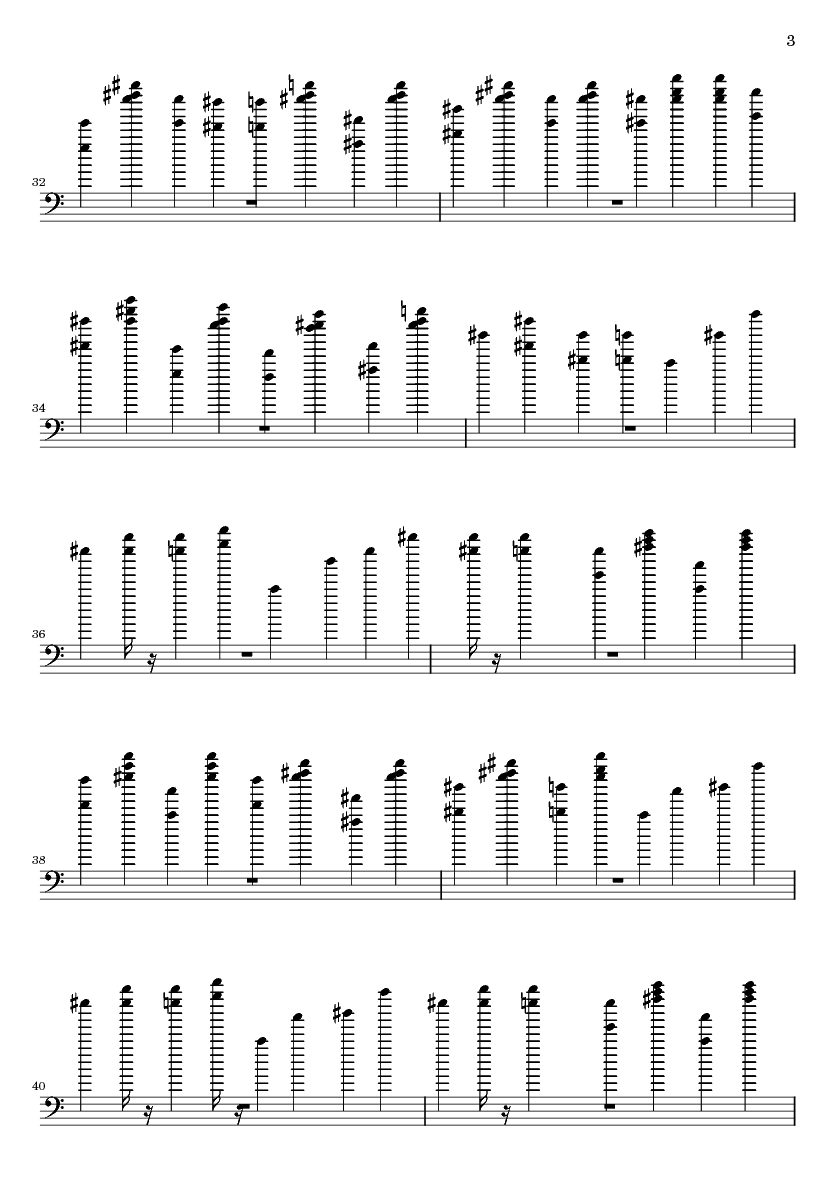 3

32

34

36

38

40